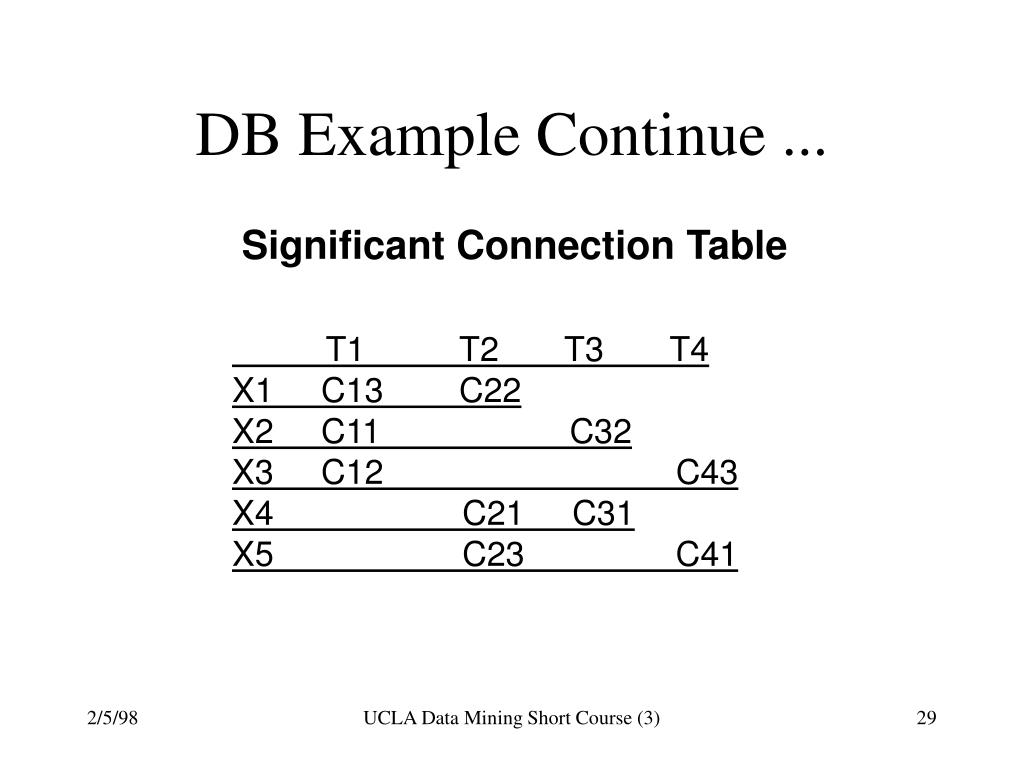 DB Example Continue ...

Significant Connection Table

| | T1 | T2 | T3 | T4 |
|---|---|---|---|---|
| X1 | C13 | C22 | | |
| X2 | C11 | | C32 | |
| X3 | C12 | | | C43 |
| X4 | | C21 | C31 | |
| X5 | | C23 | | C41 |

2/5/98

UCLA Data Mining Short Course (3)

29